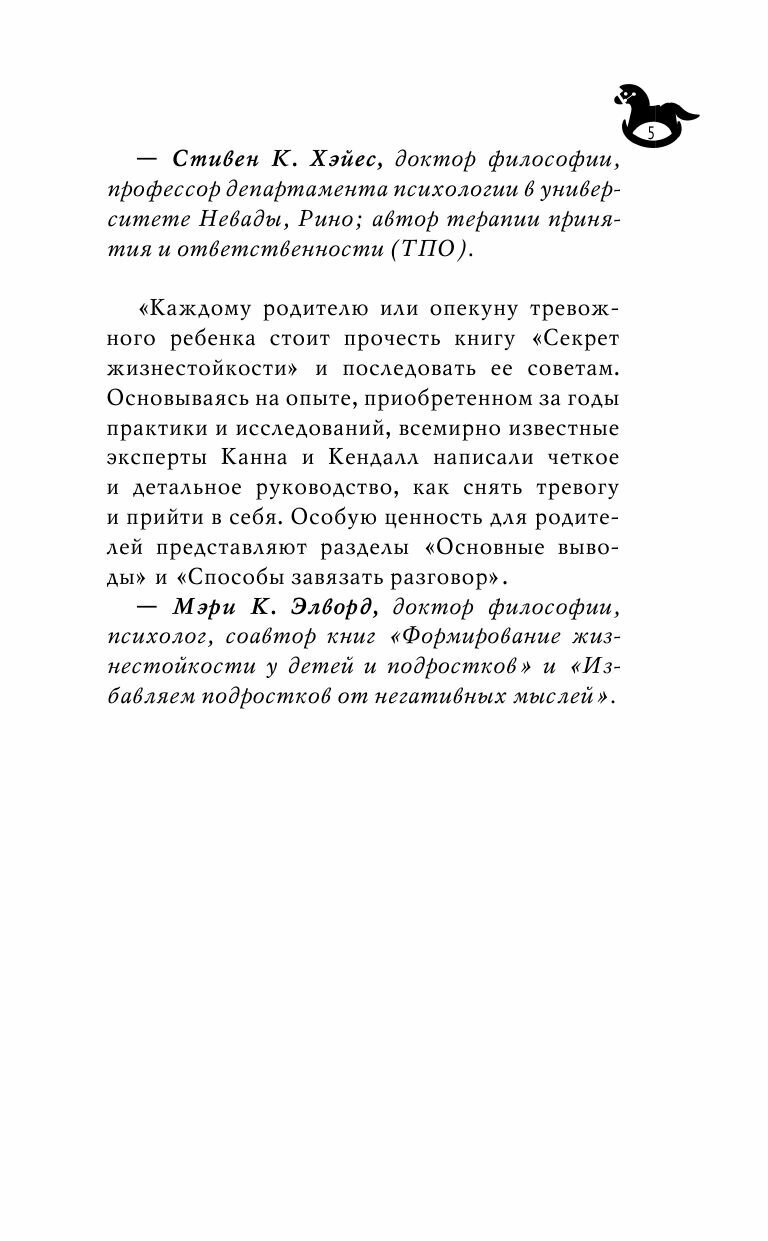 5

— Стивен К. Хэйес, доктор философии, профессор департамента психологии в университете Невады, Рино; автор терапии принятия и ответственности (ТПО).

«Каждому родителю или опекуну тревожного ребенка стоит прочесть книгу «Секрет жизнестойкости» и последовать ее советам. Основываясь на опыте, приобретенном за годы практики и исследований, всемирно известные эксперты Канна и Кендалл написали четкое и детальное руководство, как снять тревогу и прийти в себя. Особую ценность для родителей представляют разделы «Основные выводы» и «Способы завязать разговор».

— Мэри К. Элворд, доктор философии, психолог, соавтор книг «Формирование жизнестойкости у детей и подростков» и «Избавляем подростков от негативных мыслей».